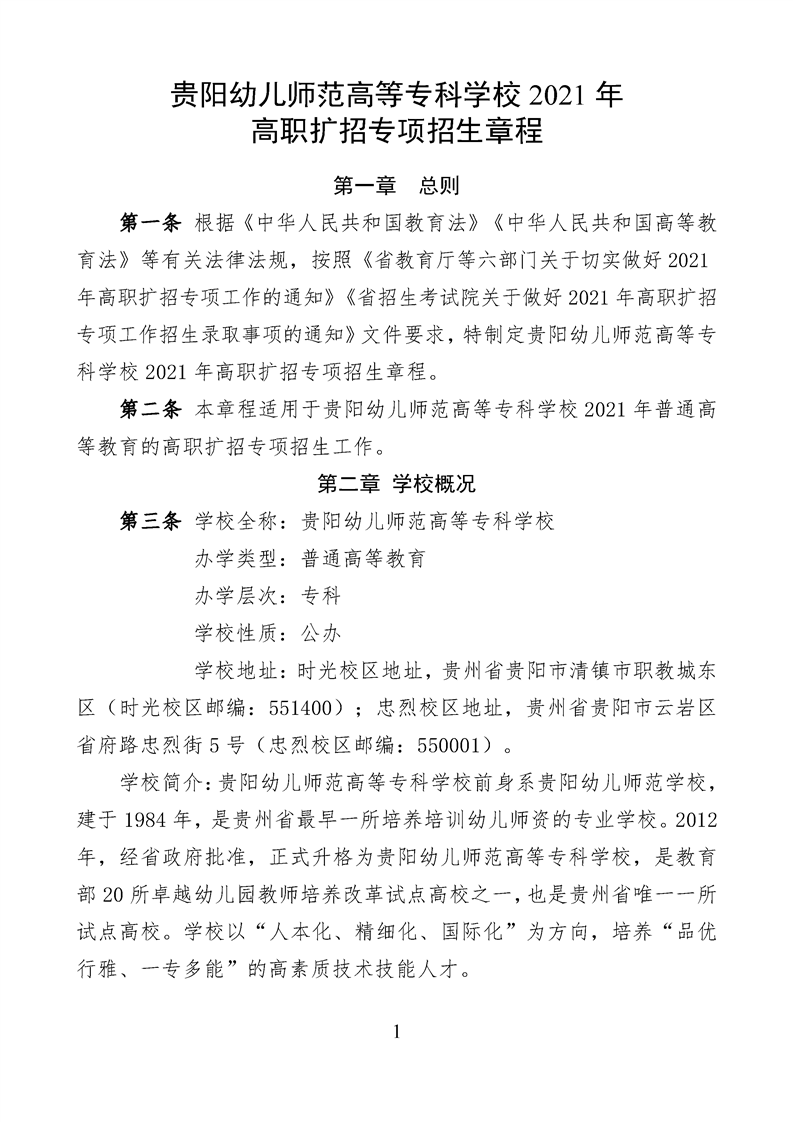 贵阳幼儿师范高等专科学校 2021 年
高职扩招专项招生章程

第一章　总则

第一条 根据《中华人民共和国教育法》《中华人民共和国高等教育法》等有关法律法规，按照《省教育厅等六部门关于切实做好 2021 年高职扩招专项工作的通知》《省招生考试院关于做好 2021 年高职扩招专项工作招生录取事项的通知》文件要求，特制定贵阳幼儿师范高等专科学校 2021 年高职扩招专项招生章程。

第二条 本章程适用于贵阳幼儿师范高等专科学校 2021 年普通高等教育的高职扩招专项招生工作。

第二章 学校概况

第三条 学校全称：贵阳幼儿师范高等专科学校

办学类型：普通高等教育

办学层次：专科

学校性质：公办

学校地址：时光校区地址，贵州省贵阳市清镇市职教城东区（时光校区邮编：551400）；忠烈校区地址，贵州省贵阳市云岩区省府路忠烈街 5 号（忠烈校区邮编：550001）。

学校简介：贵阳幼儿师范高等专科学校前身系贵阳幼儿师范学校，建于 1984 年，是贵州省最早一所培养培训幼儿师资的专业学校。2012 年，经省政府批准，正式升格为贵阳幼儿师范高等专科学校，是教育部 20 所卓越幼儿园教师培养改革试点高校之一，也是贵州省唯一一所试点高校。学校以“人本化、精细化、国际化”为方向，培养“品优行雅、一专多能”的高素质技术技能人才。

1